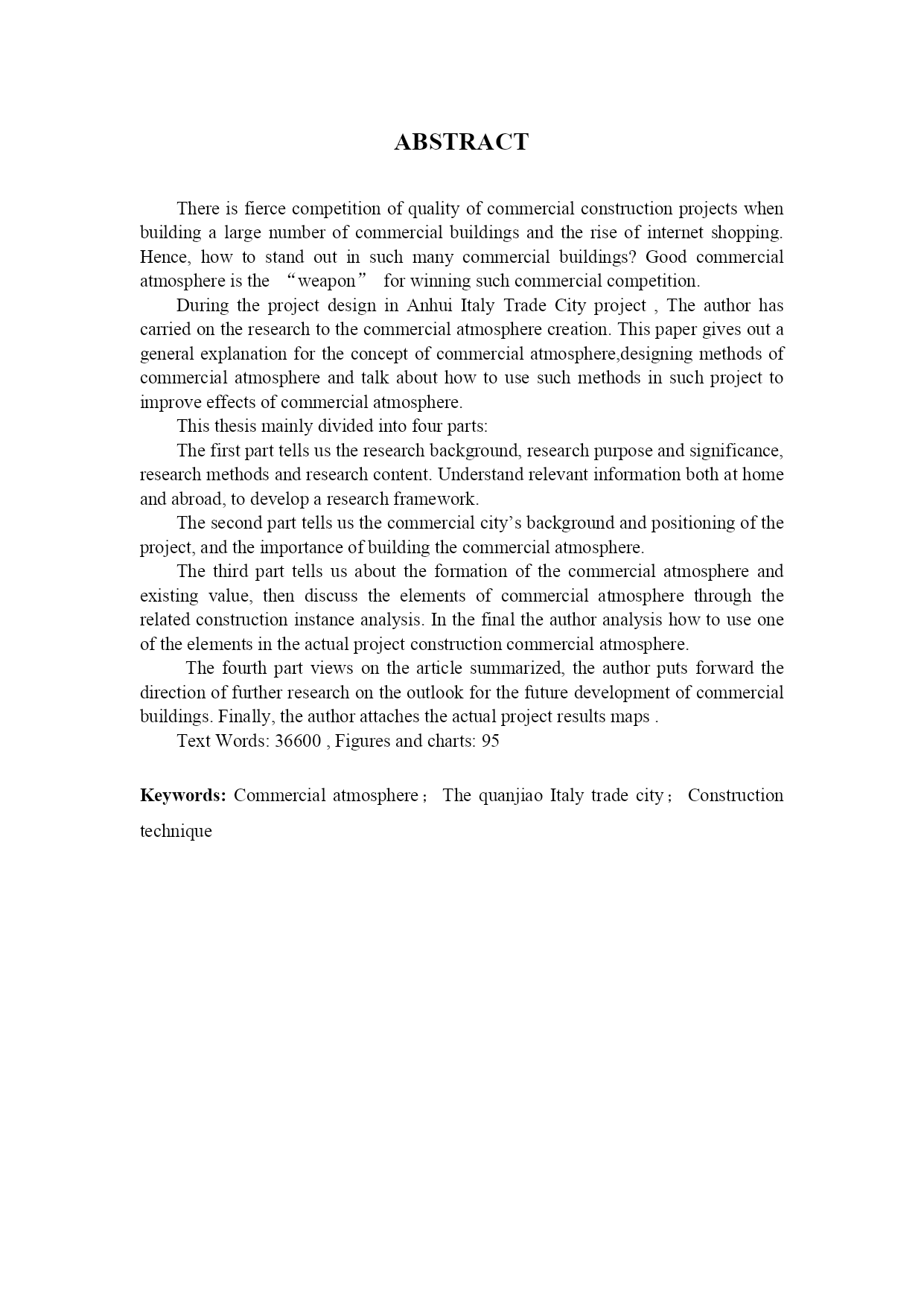 ABSTRACT

There is fierce competition of quality of commercial construction projects when building a large number of commercial buildings and the rise of internet shopping. Hence, how to stand out in such many commercial buildings? Good commercial atmosphere is the “weapon” for winning such commercial competition.

During the project design in Anhui Italy Trade City project , The author has carried on the research to the commercial atmosphere creation. This paper gives out a general explanation for the concept of commercial atmosphere,designing methods of commercial atmosphere and talk about how to use such methods in such project to improve effects of commercial atmosphere.

This thesis mainly divided into four parts:

The first part tells us the research background, research purpose and significance, research methods and research content. Understand relevant information both at home and abroad, to develop a research framework.

The second part tells us the commercial city’s background and positioning of the project, and the importance of building the commercial atmosphere.

The third part tells us about the formation of the commercial atmosphere and existing value, then discuss the elements of commercial atmosphere through the related construction instance analysis. In the final the author analysis how to use one of the elements in the actual project construction commercial atmosphere.

The fourth part views on the article summarized, the author puts forward the direction of further research on the outlook for the future development of commercial buildings. Finally, the author attaches the actual project results maps .

Text Words: 36600 , Figures and charts: 95

Keywords: Commercial atmosphere； The quanjiao Italy trade city； Construction technique